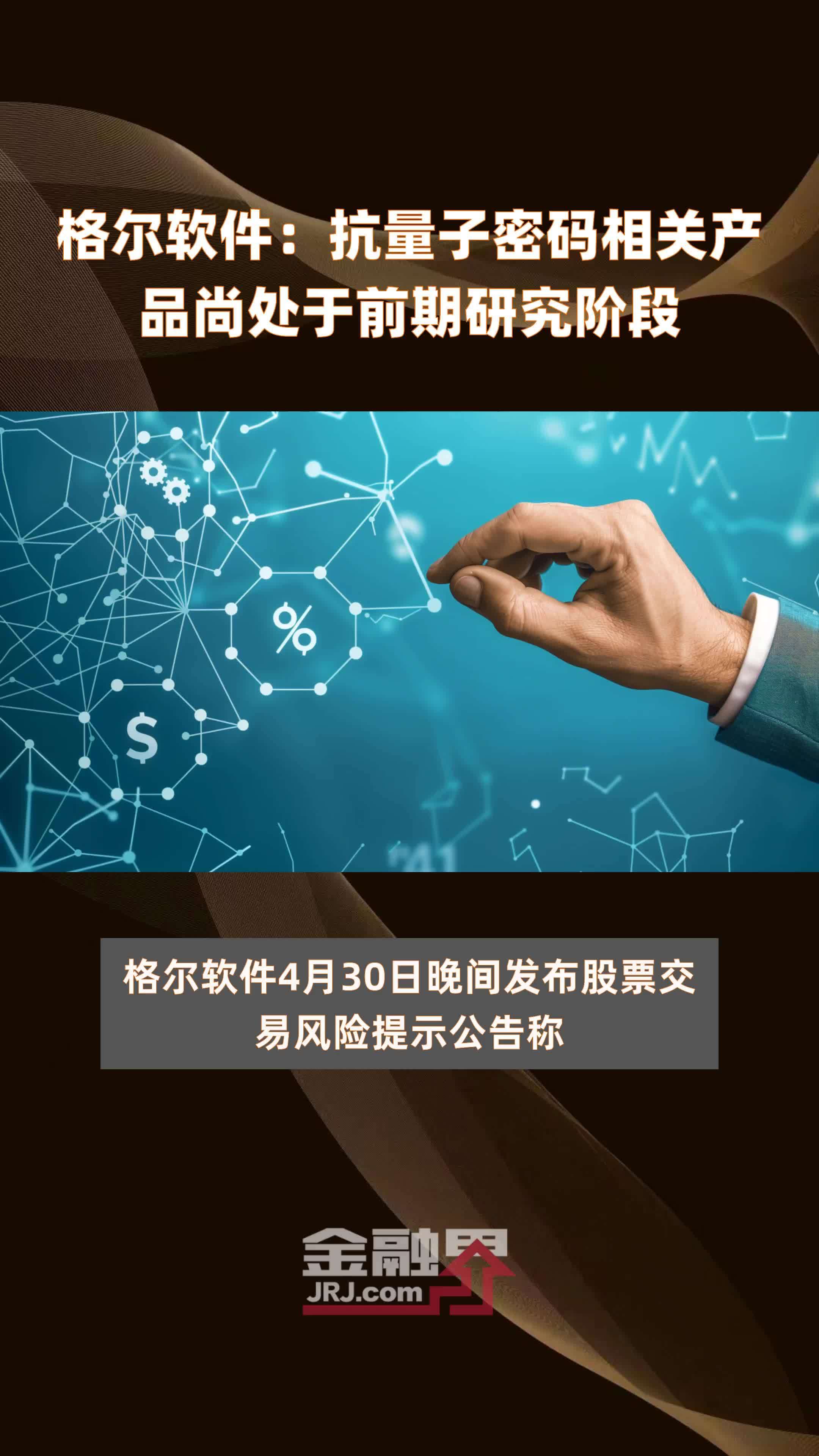 格尔软件：抗量子密码相关产品尚处于前期研究阶段

%

$

格尔软件4月30日晚间发布股票交易风险提示公告称

金融界
JRJ.com